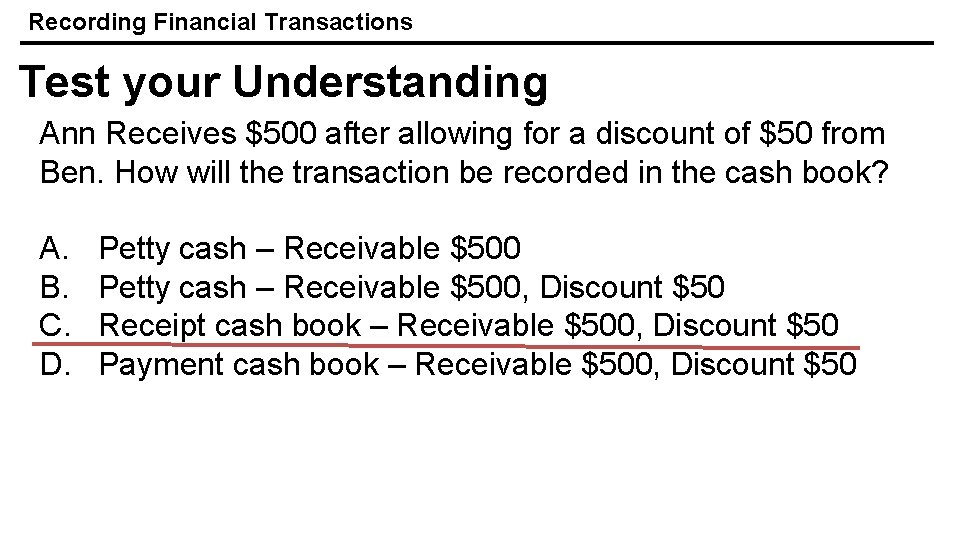 Recording Financial Transactions

Test your Understanding

Ann Receives \$500 after allowing for a discount of \$50 from Ben. How will the transaction be recorded in the cash book?

A. Petty cash – Receivable \$500
B. Petty cash – Receivable \$500, Discount \$50
C. Receipt cash book – Receivable \$500, Discount \$50
D. Payment cash book – Receivable \$500, Discount \$50